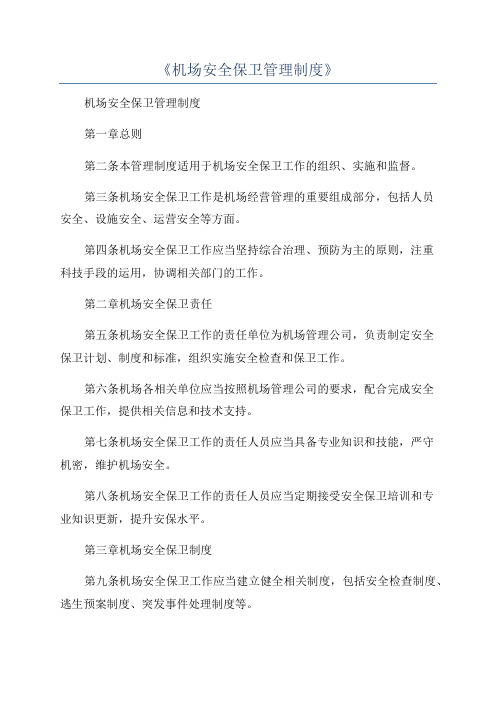 《机场安全保卫管理制度》

机场安全保卫管理制度

第一章总则

第二条本管理制度适用于机场安全保卫工作的组织、实施和监督。

第三条机场安全保卫工作是机场经营管理的重要组成部分，包括人员安全、设施安全、运营安全等方面。

第四条机场安全保卫工作应当坚持综合治理、预防为主的原则，注重科技手段的运用，协调相关部门的工作。

第二章机场安全保卫责任

第五条机场安全保卫工作的责任单位为机场管理公司，负责制定安全保卫计划、制度和标准，组织实施安全检查和保卫工作。

第六条机场各相关单位应当按照机场管理公司的要求，配合完成安全保卫工作，提供相关信息和技术支持。

第七条机场安全保卫工作的责任人员应当具备专业知识和技能，严守机密，维护机场安全。

第八条机场安全保卫工作的责任人员应当定期接受安全保卫培训和专业知识更新，提升安保水平。

第三章机场安全保卫制度

第九条机场安全保卫工作应当建立健全相关制度，包括安全检查制度、逃生预案制度、突发事件处理制度等。